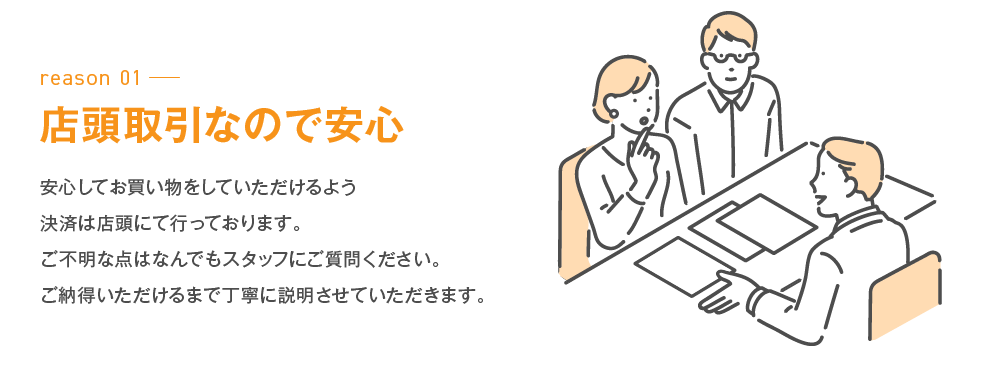 reason 01

店頭取引なので安心

安心してお買い物をしていただけるよう
決済は店頭にて行っております。
ご不明な点はなんでもスタッフにご質問ください。
ご納得いただけるまで丁寧に説明させていただきます。